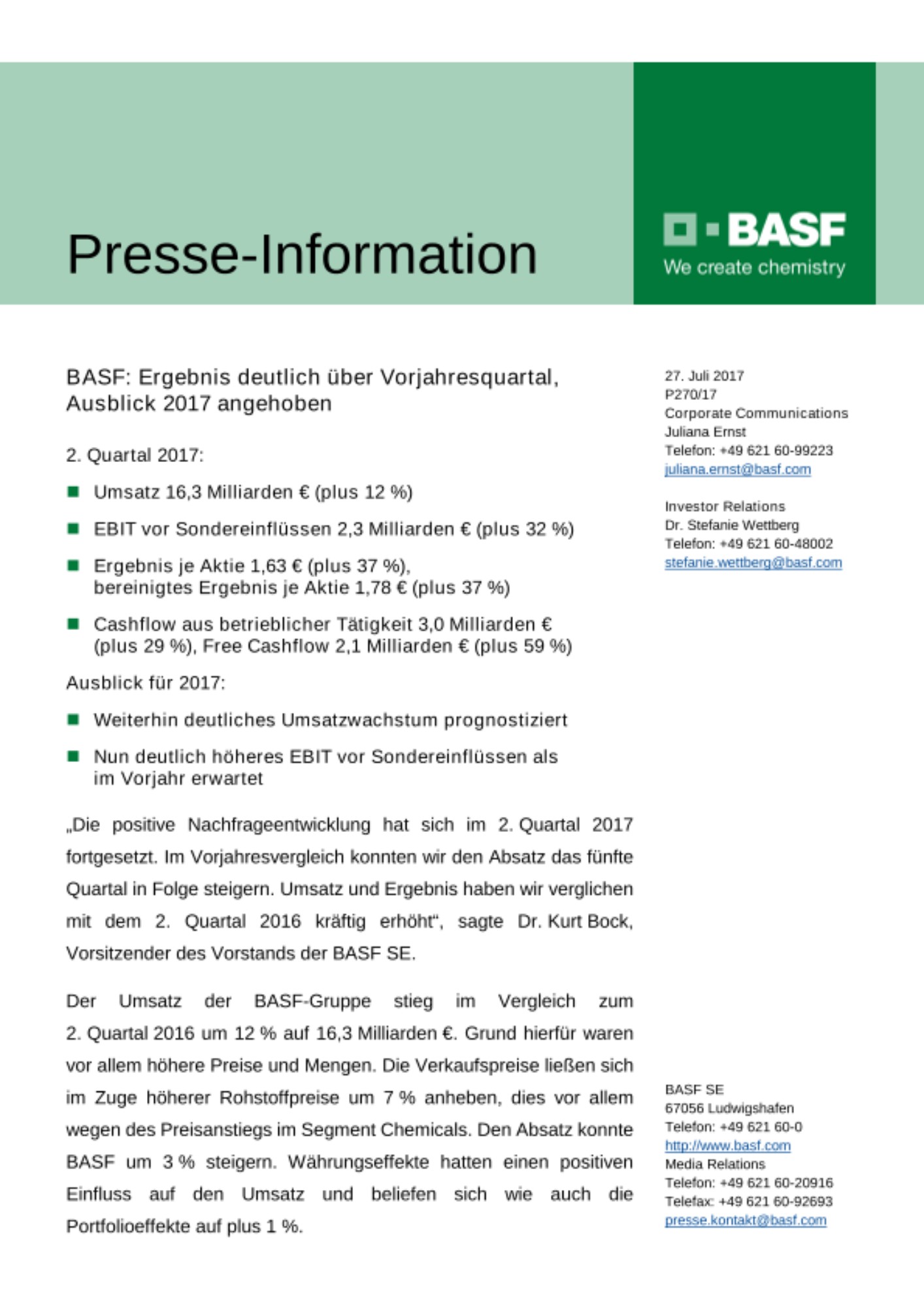 Presse-Information

BASF
We create chemistry

BASF: Ergebnis deutlich über Vorjahresquartal, Ausblick 2017 angehoben

2. Quartal 2017:

Umsatz 16,3 Milliarden € (plus 12 %)

EBIT vor Sondereinflüssen 2,3 Milliarden € (plus 32 %)

Ergebnis je Aktie 1,63 € (plus 37 %), bereinigtes Ergebnis je Aktie 1,78 € (plus 37 %)

Cashflow aus betrieblicher Tätigkeit 3,0 Milliarden € (plus 29 %), Free Cashflow 2,1 Milliarden € (plus 59 %)

Ausblick für 2017:

Weiterhin deutliches Umsatzwachstum prognostiziert

Nun deutlich höheres EBIT vor Sondereinflüssen als im Vorjahr erwartet

„Die positive Nachfrageentwicklung hat sich im 2. Quartal 2017 fortgesetzt. Im Vorjahresvergleich konnten wir den Absatz das fünfte Quartal in Folge steigern. Umsatz und Ergebnis haben wir verglichen mit dem 2. Quartal 2016 kräftig erhöht“, sagte Dr. Kurt Bock, Vorsitzender des Vorstands der BASF SE.

Der Umsatz der BASF-Gruppe stieg im Vergleich zum 2. Quartal 2016 um 12 % auf 16,3 Milliarden €. Grund hierfür waren vor allem höhere Preise und Mengen. Die Verkaufspreise ließen sich im Zuge höherer Rohstoffpreise um 7 % anheben, dies vor allem wegen des Preisanstiegs im Segment Chemicals. Den Absatz konnte BASF um 3 % steigern. Währungseffekte hatten einen positiven Einfluss auf den Umsatz und beliefen sich wie auch die Portfolioeffekte auf plus 1 %.

27. Juli 2017
P270/17
Corporate Communications
Juliana Ernst
Telefon: +49 621 60-99223
juliana.ernst@basf.com

Investor Relations
Dr. Stefanie Wettberg
Telefon: +49 621 60-48002
stefanie.wettberg@basf.com

BASF SE
67056 Ludwigshafen
Telefon: +49 621 60-0
http://www.basf.com
Media Relations
Telefon: +49 621 60-20916
Telefax: +49 621 60-92693
presse.kontakt@basf.com